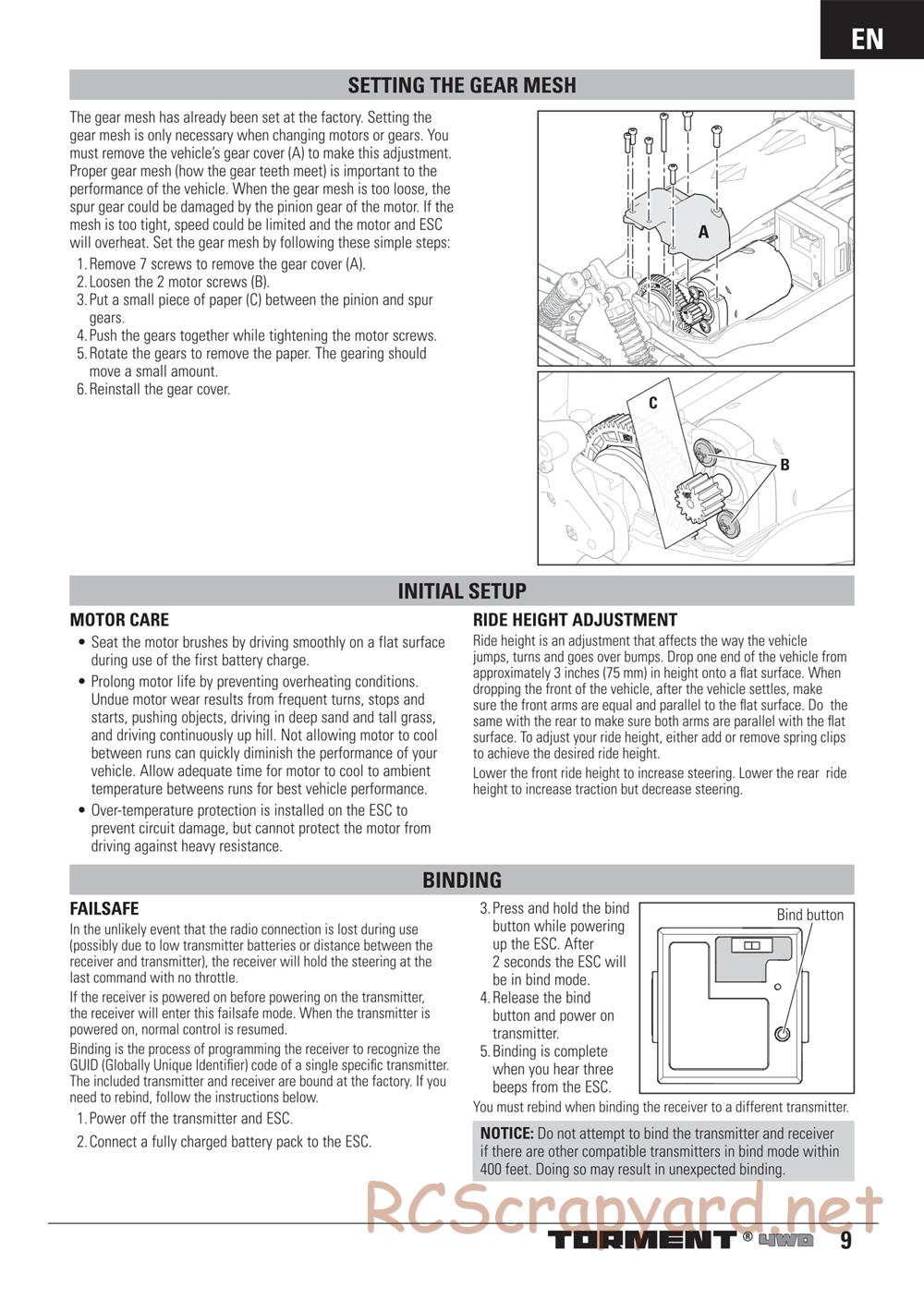 EN

SETTING THE GEAR MESH

The gear mesh has already been set at the factory. Setting the gear mesh is only necessary when changing motors or gears. You must remove the vehicle's gear cover (A) to make this adjustment. Proper gear mesh (how the gear teeth meet) is important to the performance of the vehicle. When the gear mesh is too loose, the spur gear could be damaged by the pinion gear of the motor. If the mesh is too tight, speed could be limited and the motor and ESC will overheat. Set the gear mesh by following these simple steps:

1. Remove 7 screws to remove the gear cover (A).
2. Loosen the 2 motor screws (B).
3. Put a small piece of paper (C) between the pinion and spur gears.
4. Push the gears together while tightening the motor screws.
5. Rotate the gears to remove the paper. The gearing should move a small amount.
6. Reinstall the gear cover.

A

C

B

INITIAL SETUP

MOTOR CARE

• Seat the motor brushes by driving smoothly on a flat surface during use of the first battery charge.
• Prolong motor life by preventing overheating conditions. Undue motor wear results from frequent turns, stops and starts, pushing objects, driving in deep sand and tall grass, and driving continuously up hill. Not allowing motor to cool between runs can quickly diminish the performance of your vehicle. Allow adequate time for motor to cool to ambient temperature betweens runs for best vehicle performance.
• Over-temperature protection is installed on the ESC to prevent circuit damage, but cannot protect the motor from driving against heavy resistance.

RIDE HEIGHT ADJUSTMENT

Ride height is an adjustment that affects the way the vehicle jumps, turns and goes over bumps. Drop one end of the vehicle from approximately 3 inches (75 mm) in height onto a flat surface. When dropping the front of the vehicle, after the vehicle settles, make sure the front arms are equal and parallel to the flat surface. Do the same with the rear to make sure both arms are parallel with the flat surface. To adjust your ride height, either add or remove spring clips to achieve the desired ride height.

Lower the front ride height to increase steering. Lower the rear ride height to increase traction but decrease steering.

BINDING

FAILSAFE

In the unlikely event that the radio connection is lost during use (possibly due to low transmitter batteries or distance between the receiver and transmitter), the receiver will hold the steering at the last command with no throttle.

If the receiver is powered on before powering on the transmitter, the receiver will enter this failsafe mode. When the transmitter is powered on, normal control is resumed.

Binding is the process of programming the receiver to recognize the GUID (Globally Unique Identifier) code of a single specific transmitter. The included transmitter and receiver are bound at the factory. If you need to rebind, follow the instructions below.

1. Power off the transmitter and ESC.
2. Connect a fully charged battery pack to the ESC.
3. Press and hold the bind button while powering up the ESC. After 2 seconds the ESC will be in bind mode.
4. Release the bind button and power on transmitter.
5. Binding is complete when you hear three beeps from the ESC.

Bind button

You must rebind when binding the receiver to a different transmitter.

NOTICE: Do not attempt to bind the transmitter and receiver if there are other compatible transmitters in bind mode within 400 feet. Doing so may result in unexpected binding.

RCScrapyard.net

TORMENT® 4WD 9